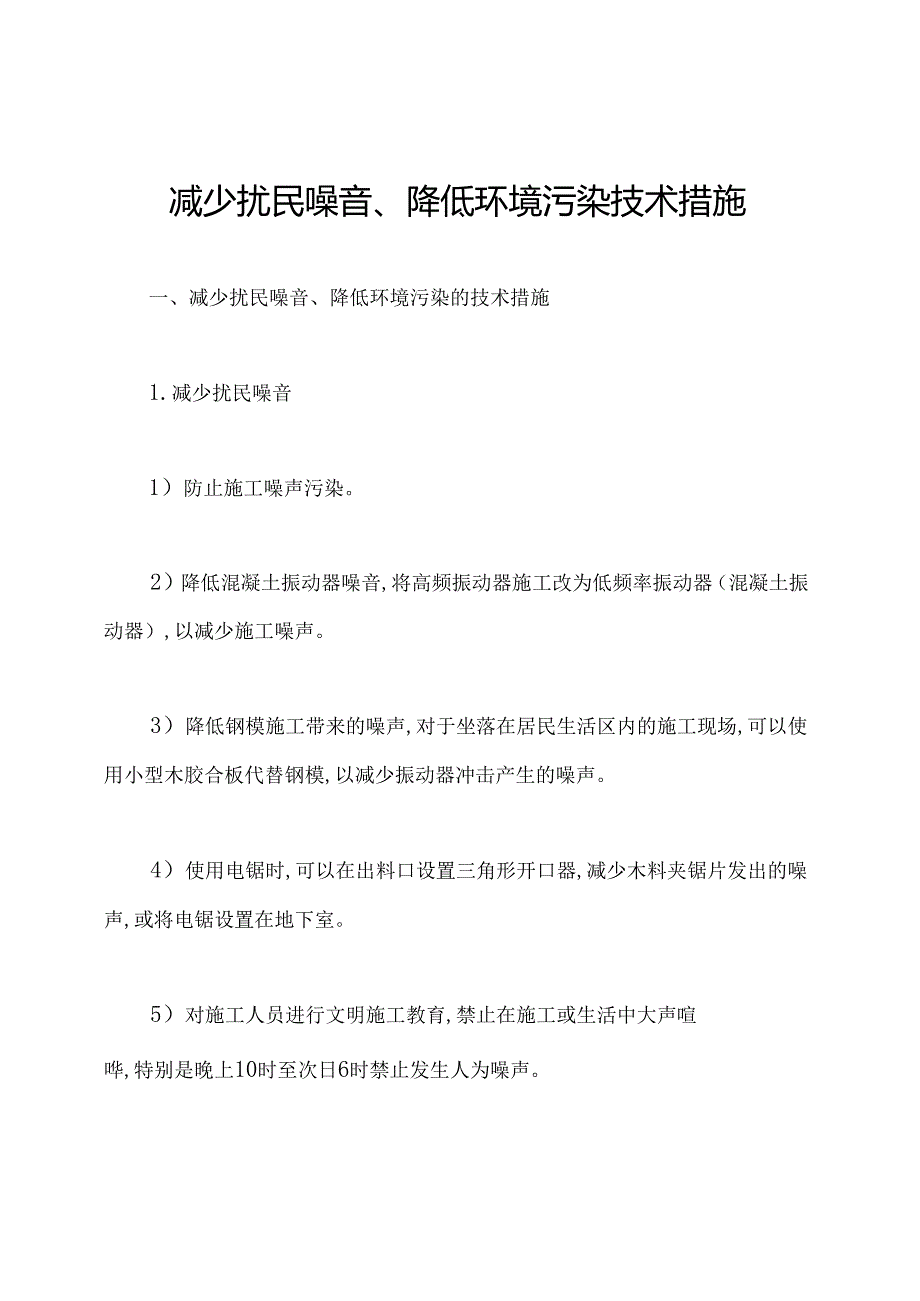 减少扰民噪音、降低环境污染技术措施

一、减少扰民噪音、降低环境污染的技术措施

1.减少扰民噪音

1）防止施工噪声污染。

2）降低混凝土振动器噪音,将高频振动器施工改为低频率振动器（混凝土振动器）,以减少施工噪声。

3）降低钢模施工带来的噪声,对于坐落在居民生活区内的施工现场,可以使用小型木胶合板代替钢模,以减少振动器冲击产生的噪声。

4）使用电锯时,可以在出料口设置三角形开口器,减少木料夹锯片发出的噪声,或将电锯设置在地下室。

5）对施工人员进行文明施工教育,禁止在施工或生活中大声喧哗,特别是晚上10时至次日6时禁止发生人为噪声。